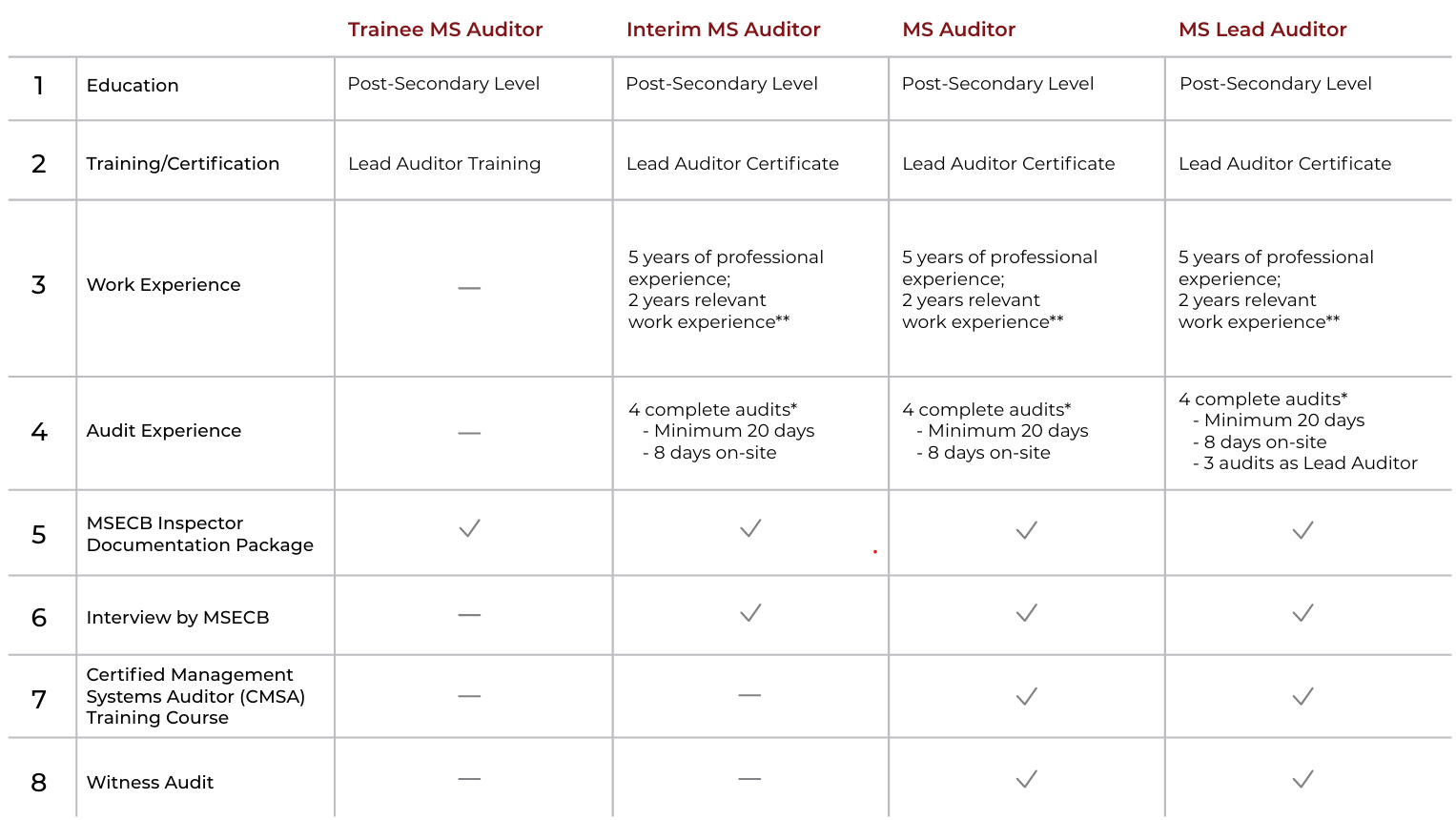 | | | Trainee MS Auditor | Interim MS Auditor | MS Auditor | MS Lead Auditor |
|---|---|---|---|---|---|
| 1 | Education | Post-Secondary Level | Post-Secondary Level | Post-Secondary Level | Post-Secondary Level |
| 2 | Training/Certification | Lead Auditor Training | Lead Auditor Certificate | Lead Auditor Certificate | Lead Auditor Certificate |
| 3 | Work Experience | — | 5 years of professional experience; 2 years relevant work experience** | 5 years of professional experience; 2 years relevant work experience** | 5 years of professional experience; 2 years relevant work experience** |
| 4 | Audit Experience | — | 4 complete audits* - Minimum 20 days - 8 days on-site | 4 complete audits* - Minimum 20 days - 8 days on-site | 4 complete audits* - Minimum 20 days - 8 days on-site - 3 audits as Lead Auditor |
| 5 | MSECB Inspector Documentation Package | ✓ | ✓ | ✓ | ✓ |
| 6 | Interview by MSECB | — | ✓ | ✓ | ✓ |
| 7 | Certified Management Systems Auditor (CMSA) Training Course | — | — | ✓ | ✓ |
| 8 | Witness Audit | — | — | ✓ | ✓ |